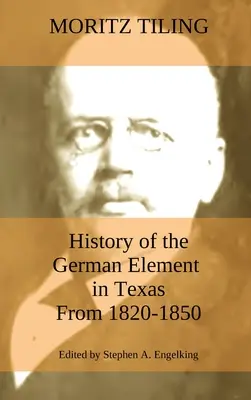 MORITZ TILING

History of the German Element in Texas From 1820-1850

Edited by Stephen A. Engelking